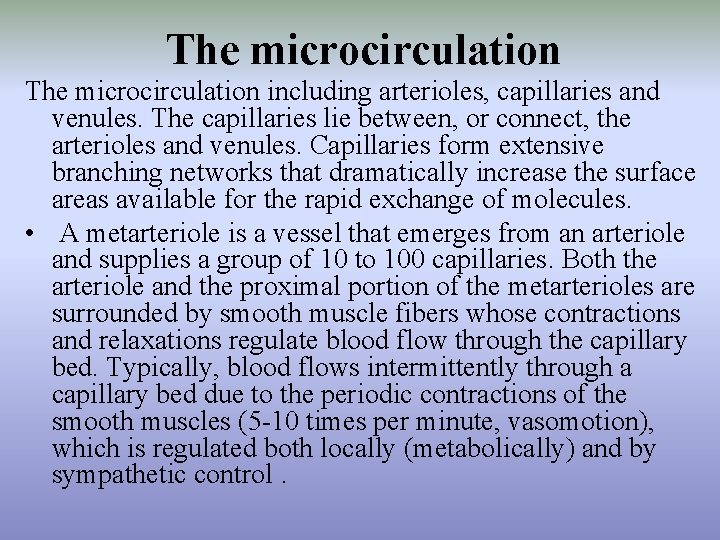 The microcirculation

The microcirculation including arterioles, capillaries and venules. The capillaries lie between, or connect, the arterioles and venules. Capillaries form extensive branching networks that dramatically increase the surface areas available for the rapid exchange of molecules.

• A metarteriole is a vessel that emerges from an arteriole and supplies a group of 10 to 100 capillaries. Both the arteriole and the proximal portion of the metarterioles are surrounded by smooth muscle fibers whose contractions and relaxations regulate blood flow through the capillary bed. Typically, blood flows intermittently through a capillary bed due to the periodic contractions of the smooth muscles (5-10 times per minute, vasomotion), which is regulated both locally (metabolically) and by sympathetic control .